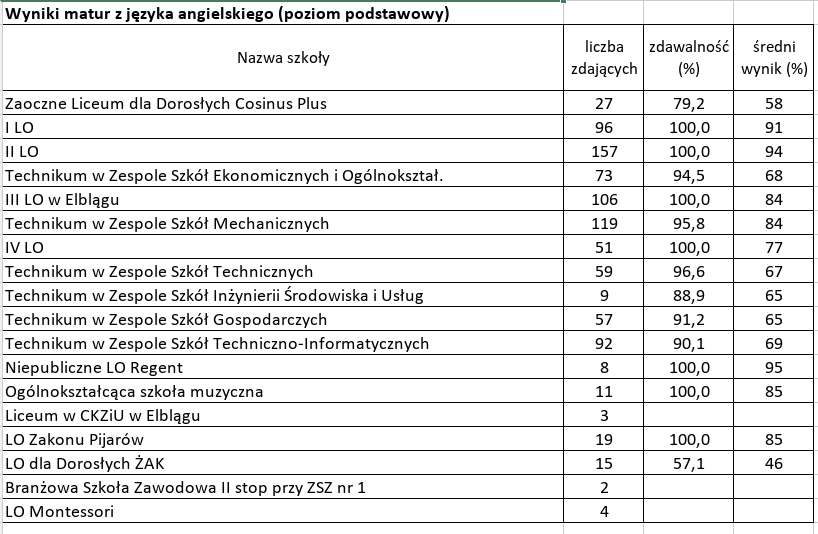 Wyniki matur z języka angielskiego (poziom podstawowy)

| Nazwa szkoły | liczba zdających | zdawalność (%) | średni wynik (%) |
|---|---|---|---|
| Zaoczne Liceum dla Dorosłych Cosinus Plus | 27 | 79,2 | 58 |
| I LO | 96 | 100,0 | 91 |
| II LO | 157 | 100,0 | 94 |
| Technikum w Zespole Szkół Ekonomicznych i Ogólnokształ. | 73 | 94,5 | 68 |
| III LO w Elblągu | 106 | 100,0 | 84 |
| Technikum w Zespole Szkół Mechanicznych | 119 | 95,8 | 84 |
| IV LO | 51 | 100,0 | 77 |
| Technikum w Zespole Szkół Technicznych | 59 | 96,6 | 67 |
| Technikum w Zespole Szkół Inżynierii Środowiska i Usług | 9 | 88,9 | 65 |
| Technikum w Zespole Szkół Gospodarczych | 57 | 91,2 | 65 |
| Technikum w Zespole Szkół Techniczno-Informatycznych | 92 | 90,1 | 69 |
| Niepubliczne LO Regent | 8 | 100,0 | 95 |
| Ogólnokształcąca szkoła muzyczna | 11 | 100,0 | 85 |
| Liceum w CKZiU w Elblągu | 3 | | |
| LO Zakonu Pijarów | 19 | 100,0 | 85 |
| LO dla Dorosłych ŻAK | 15 | 57,1 | 46 |
| Branżowa Szkoła Zawodowa II stop przy ZSZ nr 1 | 2 | | |
| LO Montessori | 4 | | |